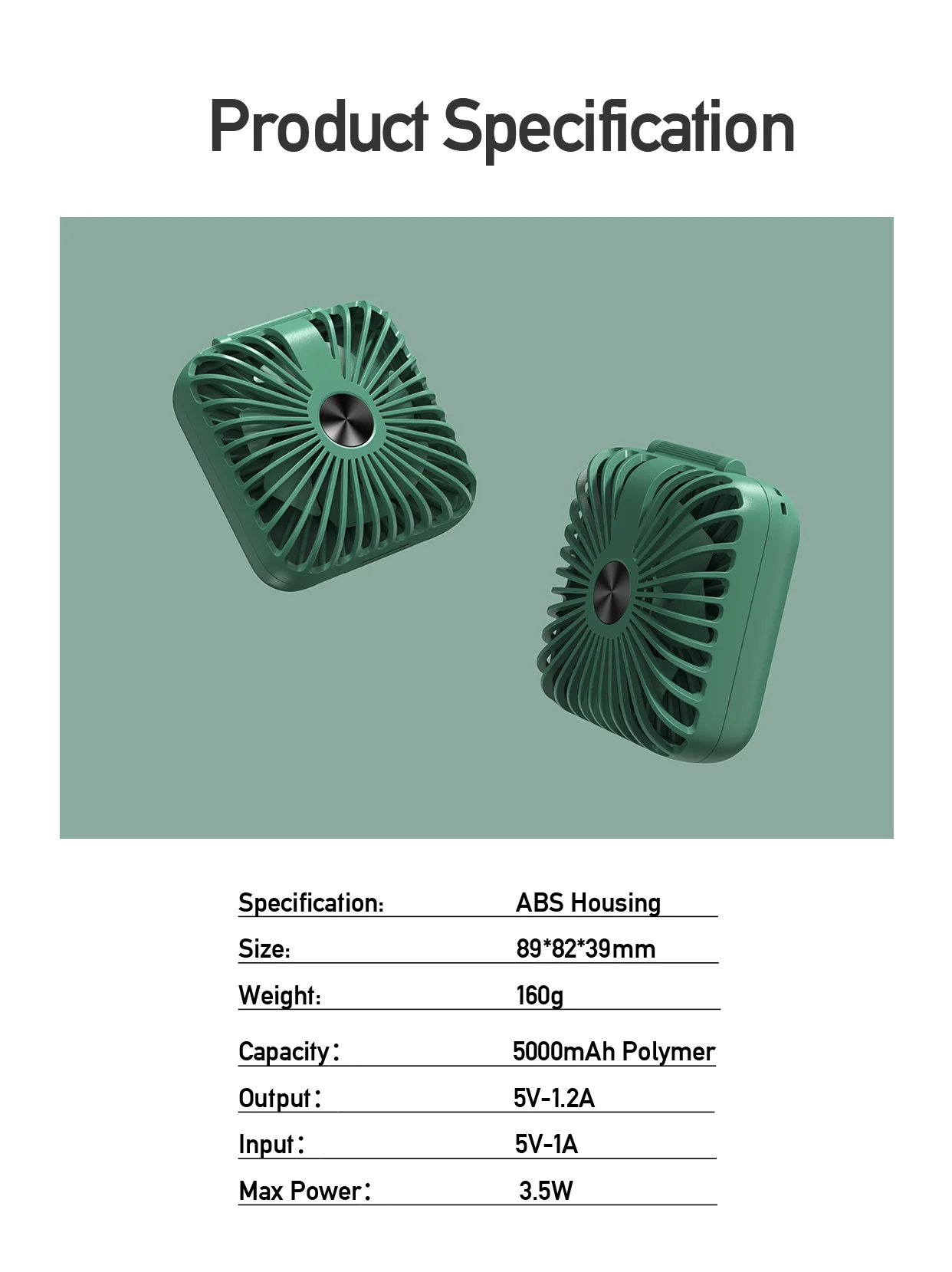 Product Specification

Specification: ABS Housing

Size: 89*82*39mm

Weight: 160g

Capacity: 5000mAh Polymer

Output: 5V-1.2A

Input: 5V-1A

Max Power: 3.5W